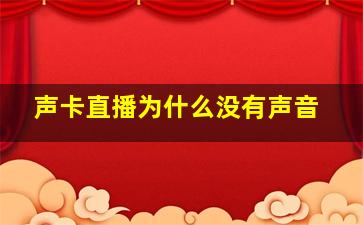 声卡直播为什么没有声音